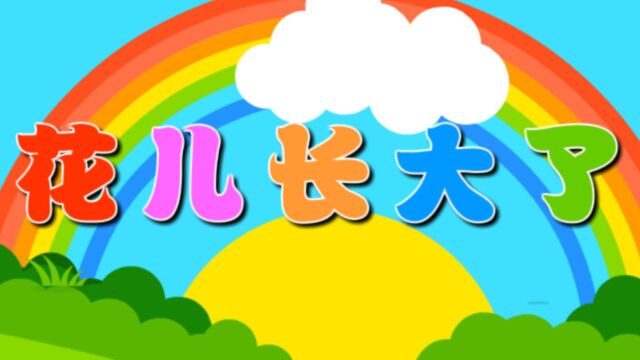 花儿长大了